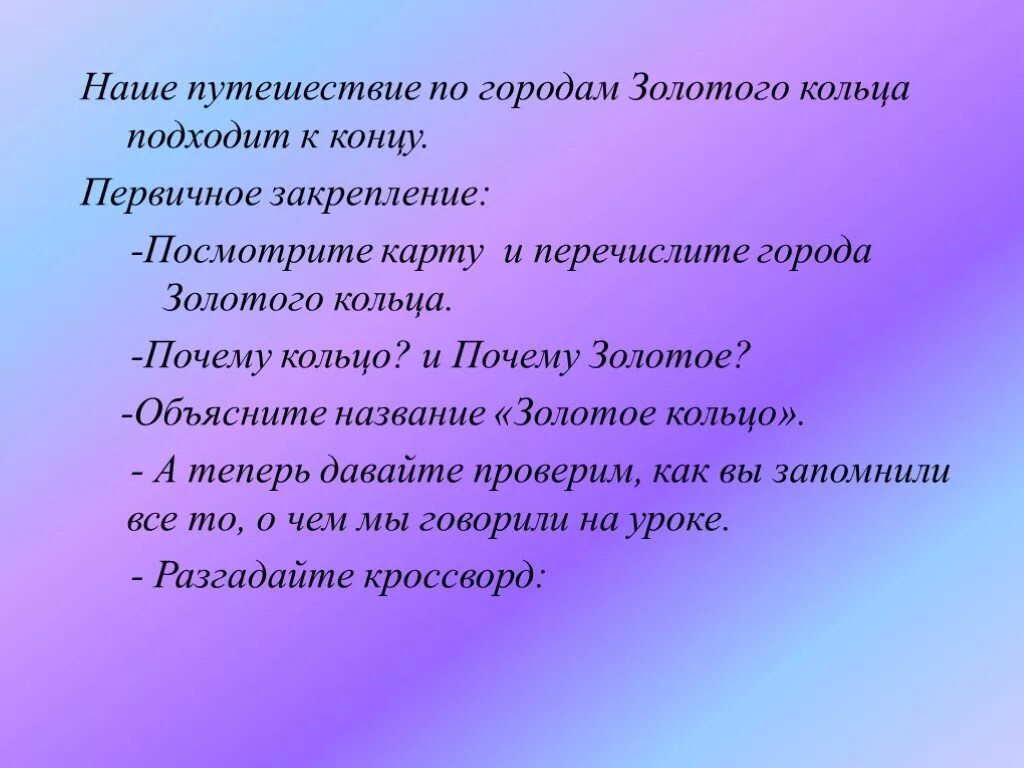 Наше путешествие по городам Золотого кольца подходит к концу.

Первичное закрепление:

-Посмотрите карту и перечислите города Золотого кольца.

-Почему кольцо? и Почему Золотое?

-Объясните название «Золотое кольцо».

- А теперь давайте проверим, как вы запомнили все то, о чем мы говорили на уроке.

- Разгадайте кроссворд: